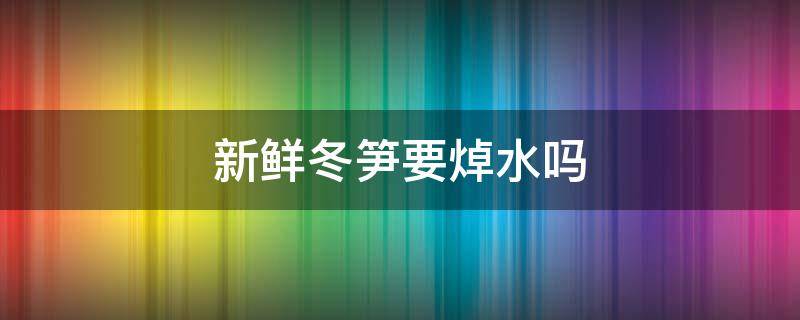 新鲜冬笋要焯水吗